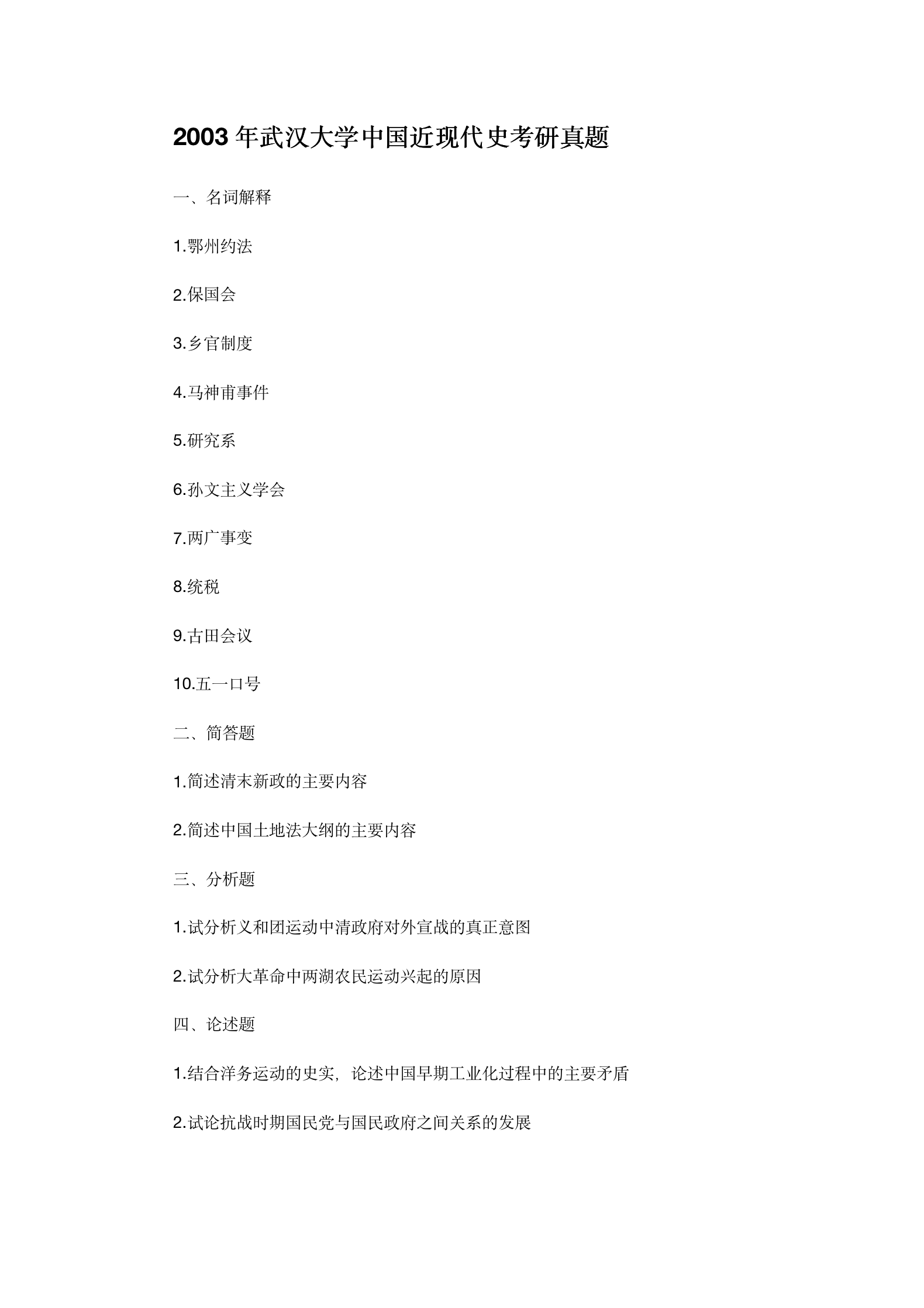 2003 年武汉大学中国近现代史考研真题

一、名词解释

1.鄂州约法

2.保国会

3.乡官制度

4.马神甫事件

5.研究系

6.孙文主义学会

7.两广事变

8.统税

9.古田会议

10.五一口号

二、简答题

1.简述清末新政的主要内容

2.简述中国土地法大纲的主要内容

三、分析题

1.试分析义和团运动中清政府对外宣战的真正意图

2.试分析大革命中两湖农民运动兴起的原因

四、论述题

1.结合洋务运动的史实，论述中国早期工业化过程中的主要矛盾

2.试论抗战时期国民党与国民政府之间关系的发展